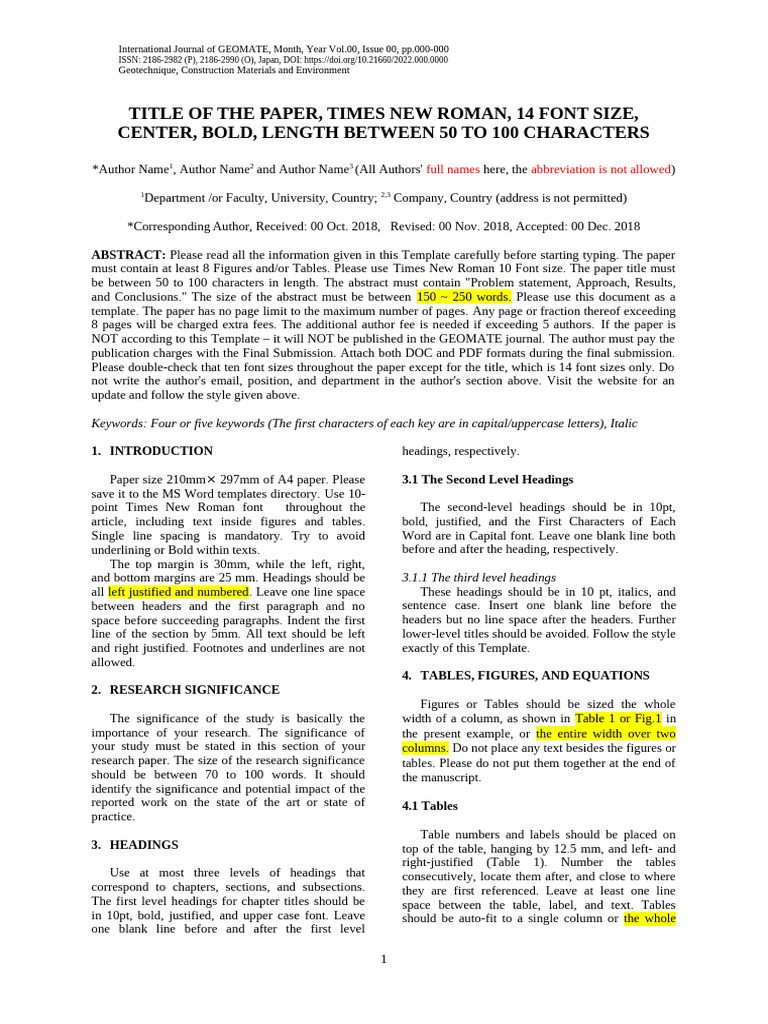 International Journal of GEOMATE, Month, Year Vol.00, Issue 00, pp.000-000
ISSN: 2186-2982 (P), 2186-2990 (O), Japan, DOI: https://doi.org/10.21660/2022.000.0000
Geotechnique, Construction Materials and Environment

TITLE OF THE PAPER, TIMES NEW ROMAN, 14 FONT SIZE, CENTER, BOLD, LENGTH BETWEEN 50 TO 100 CHARACTERS

*Author Name$^1$, Author Name$^2$ and Author Name$^3$ (All Authors' full names here, the abbreviation is not allowed)

$^1$Department /or Faculty, University, Country; $^{2,3}$ Company, Country (address is not permitted)

*Corresponding Author, Received: 00 Oct. 2018, Revised: 00 Nov. 2018, Accepted: 00 Dec. 2018

ABSTRACT: Please read all the information given in this Template carefully before starting typing. The paper must contain at least 8 Figures and/or Tables. Please use Times New Roman 10 Font size. The paper title must be between 50 to 100 characters in length. The abstract must contain "Problem statement, Approach, Results, and Conclusions." The size of the abstract must be between 150 ~ 250 words. Please use this document as a template. The paper has no page limit to the maximum number of pages. Any page or fraction thereof exceeding 8 pages will be charged extra fees. The additional author fee is needed if exceeding 5 authors. If the paper is NOT according to this Template – it will NOT be published in the GEOMATE journal. The author must pay the publication charges with the Final Submission. Attach both DOC and PDF formats during the final submission. Please double-check that ten font sizes throughout the paper except for the title, which is 14 font sizes only. Do not write the author's email, position, and department in the author's section above. Visit the website for an update and follow the style given above.

Keywords: Four or five keywords (The first characters of each key are in capital/uppercase letters), Italic

1. INTRODUCTION

Paper size 210mm✕ 297mm of A4 paper. Please save it to the MS Word templates directory. Use 10-point Times New Roman font throughout the article, including text inside figures and tables. Single line spacing is mandatory. Try to avoid underlining or Bold within texts.

The top margin is 30mm, while the left, right, and bottom margins are 25 mm. Headings should be all left justified and numbered. Leave one line space between headers and the first paragraph and no space before succeeding paragraphs. Indent the first line of the section by 5mm. All text should be left and right justified. Footnotes and underlines are not allowed.

2. RESEARCH SIGNIFICANCE

The significance of the study is basically the importance of your research. The significance of your study must be stated in this section of your research paper. The size of the research significance should be between 70 to 100 words. It should identify the significance and potential impact of the reported work on the state of the art or state of practice.

3. HEADINGS

Use at most three levels of headings that correspond to chapters, sections, and subsections. The first level headings for chapter titles should be in 10pt, bold, justified, and upper case font. Leave one blank line before and after the first level headings, respectively.

3.1 The Second Level Headings

The second-level headings should be in 10pt, bold, justified, and the First Characters of Each Word are in Capital font. Leave one blank line both before and after the heading, respectively.

3.1.1 The third level headings
These headings should be in 10 pt, italics, and sentence case. Insert one blank line before the headers but no line space after the headers. Further lower-level titles should be avoided. Follow the style exactly of this Template.

4. TABLES, FIGURES, AND EQUATIONS

Figures or Tables should be sized the whole width of a column, as shown in Table 1 or Fig.1 in the present example, or the entire width over two columns. Do not place any text besides the figures or tables. Please do not put them together at the end of the manuscript.

4.1 Tables

Table numbers and labels should be placed on top of the table, hanging by 12.5 mm, and left- and right-justified (Table 1). Number the tables consecutively, locate them after, and close to where they are first referenced. Leave at least one line space between the table, label, and text. Tables should be auto-fit to a single column or the whole

1